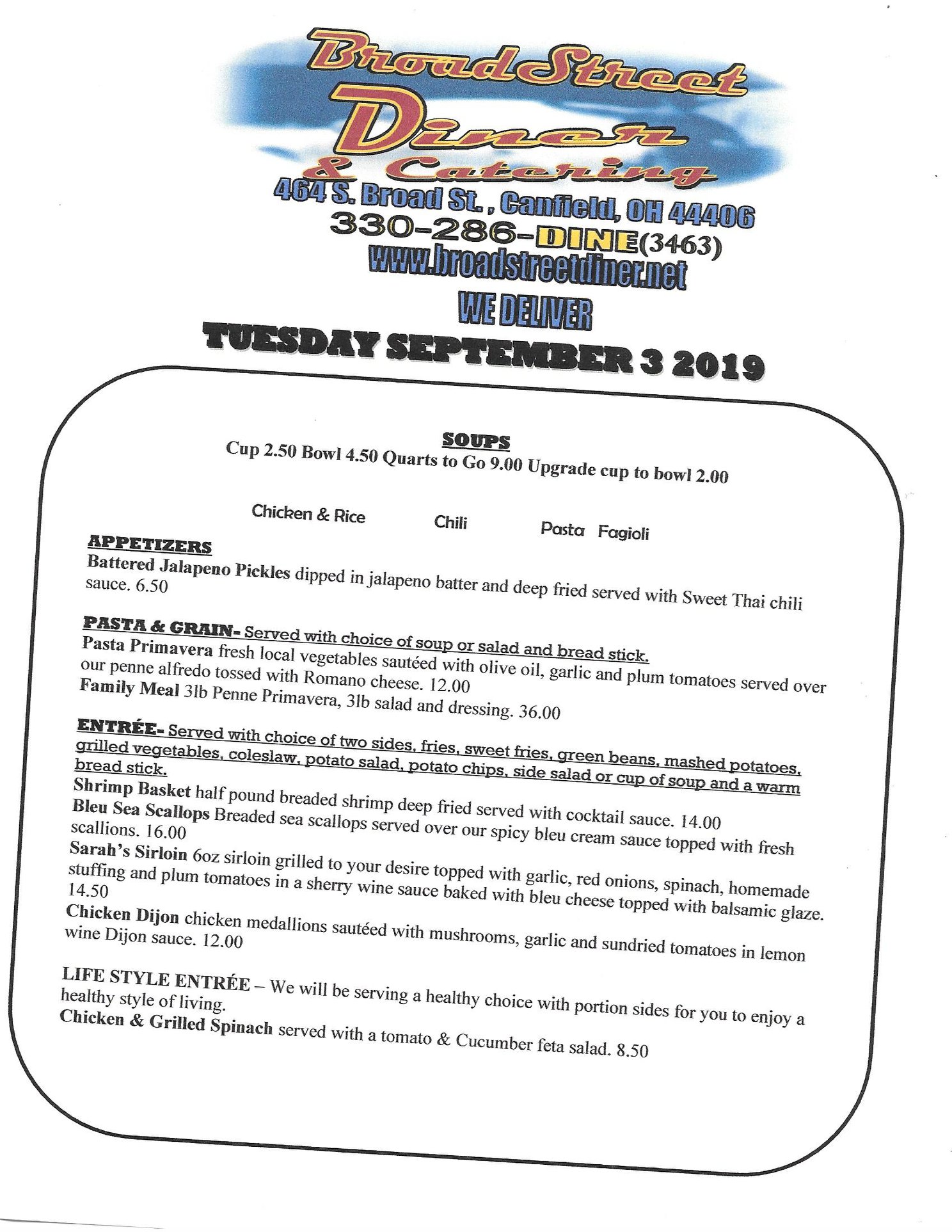 Broad Street Diner & Catering
464 S. Broad St., Canfield, OH 44406
330-286-DINE(3463)
www.broadstreetdiner.net
WE DELIVER
TUESDAY SEPTEMBER 3 2019

SOUPS
Cup 2.50 Bowl 4.50 Quarts to Go 9.00 Upgrade cup to bowl 2.00

Chicken & Rice Chili Pasta Fagioli

APPETIZERS
Battered Jalapeno Pickles dipped in jalapeno batter and deep fried served with Sweet Thai chili sauce. 6.50

PASTA & GRAIN- Served with choice of soup or salad and bread stick.
Pasta Primavera fresh local vegetables sautéed with olive oil, garlic and plum tomatoes served over our penne alfredo tossed with Romano cheese. 12.00
Family Meal 3lb Penne Primavera, 3lb salad and dressing. 36.00

ENTRÉE- Served with choice of two sides, fries, sweet fries, green beans, mashed potatoes, grilled vegetables, coleslaw, potato salad, potato chips, side salad or cup of soup and a warm bread stick.
Shrimp Basket half pound breaded shrimp deep fried served with cocktail sauce. 14.00
Bleu Sea Scallops Breaded sea scallops served over our spicy bleu cream sauce topped with fresh scallions. 16.00
Sarah's Sirloin 6oz sirloin grilled to your desire topped with garlic, red onions, spinach, homemade stuffing and plum tomatoes in a sherry wine sauce baked with bleu cheese topped with balsamic glaze. 14.50
Chicken Dijon chicken medallions sautéed with mushrooms, garlic and sundried tomatoes in lemon wine Dijon sauce. 12.00

LIFE STYLE ENTRÉE – We will be serving a healthy choice with portion sides for you to enjoy a healthy style of living.
Chicken & Grilled Spinach served with a tomato & Cucumber feta salad. 8.50